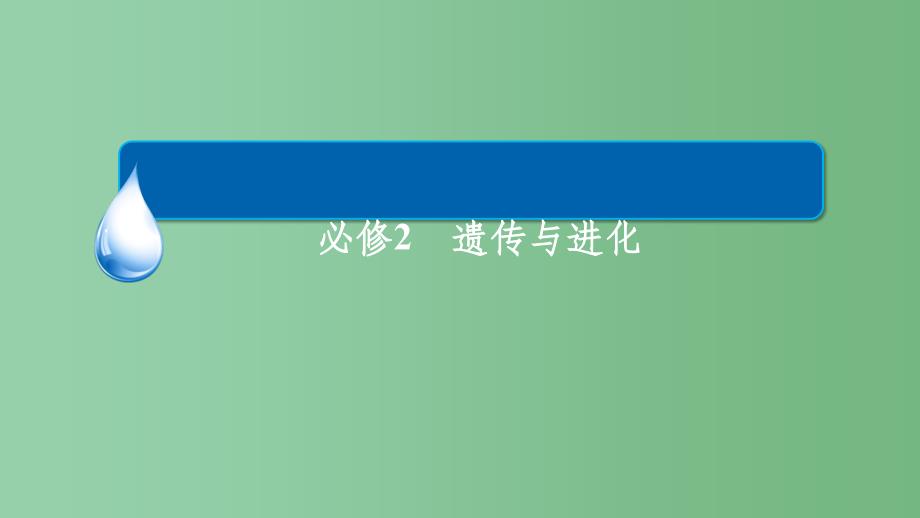 必修2　遗传与进化